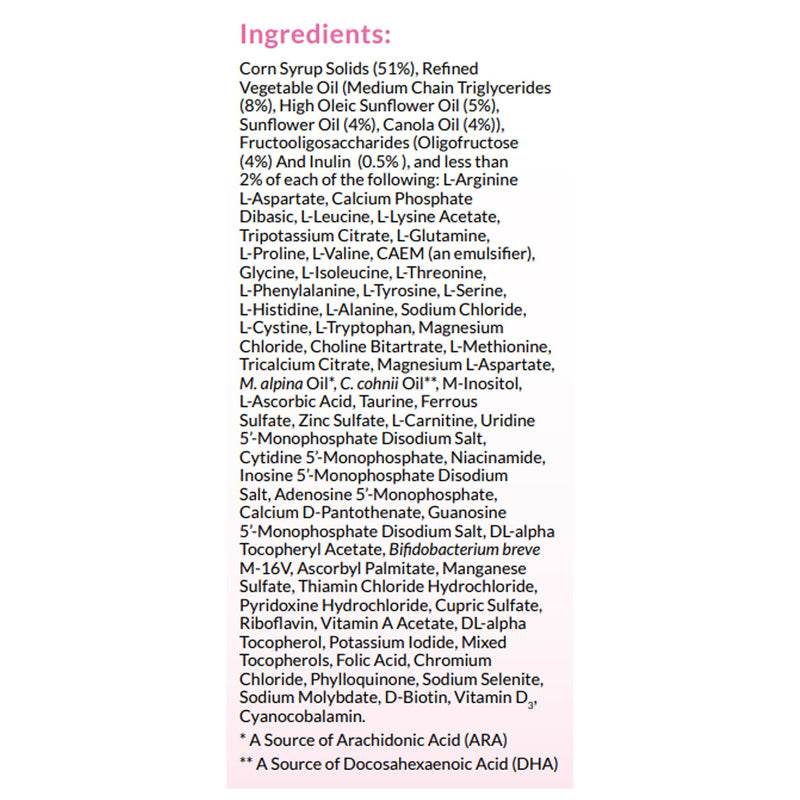 Ingredients:

Corn Syrup Solids (51%), Refined Vegetable Oil (Medium Chain Triglycerides (8%), High Oleic Sunflower Oil (5%), Sunflower Oil (4%), Canola Oil (4%)), Fructooligosaccharides (Oligofructose (4%) And Inulin (0.5% ), and less than 2% of each of the following: L-Arginine L-Aspartate, Calcium Phosphate Dibasic, L-Leucine, L-Lysine Acetate, Tripotassium Citrate, L-Glutamine, L-Proline, L-Valine, CAEM (an emulsifier), Glycine, L-Isoleucine, L-Threonine, L-Phenylalanine, L-Tyrosine, L-Serine, L-Histidine, L-Alanine, Sodium Chloride, L-Cystine, L-Tryptophan, Magnesium Chloride, Choline Bitartrate, L-Methionine, Tricalcium Citrate, Magnesium L-Aspartate, M. alpina Oil*, C. cohnii Oil**, M-Inositol, L-Ascorbic Acid, Taurine, Ferrous Sulfate, Zinc Sulfate, L-Carnitine, Uridine 5'-Monophosphate Disodium Salt, Cytidine 5'-Monophosphate, Niacinamide, Inosine 5'-Monophosphate Disodium Salt, Adenosine 5'-Monophosphate, Calcium D-Pantothenate, Guanosine 5'-Monophosphate Disodium Salt, DL-alpha Tocopheryl Acetate, Bifidobacterium breve M-16V, Ascorbyl Palmitate, Manganese Sulfate, Thiamin Chloride Hydrochloride, Pyridoxine Hydrochloride, Cupric Sulfate, Riboflavin, Vitamin A Acetate, DL-alpha Tocopherol, Potassium Iodide, Mixed Tocopherols, Folic Acid, Chromium Chloride, Phylloquinone, Sodium Selenite, Sodium Molybdate, D-Biotin, Vitamin $D_3$, Cyanocobalamin.

* A Source of Arachidonic Acid (ARA)

** A Source of Docosahexaenoic Acid (DHA)